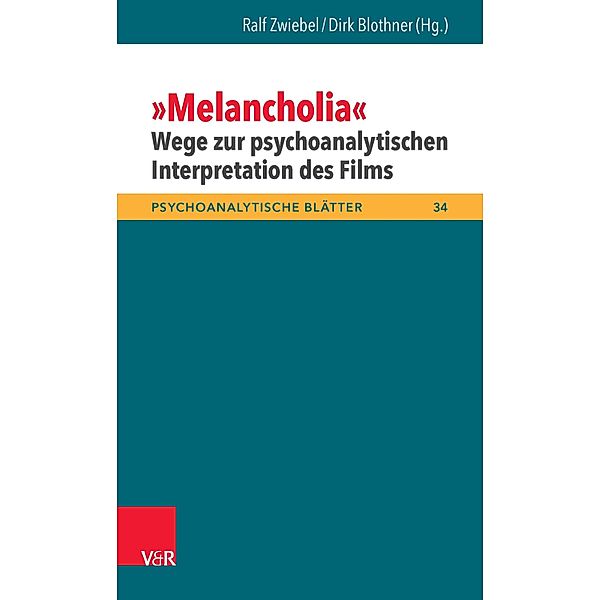 Ralf Zwiebel / Dirk Blothner (Hg.)

»Melancholia«
Wege zur psychoanalytischen Interpretation des Films

PSYCHOANALYTISCHE BLÄTTER 34

V&R